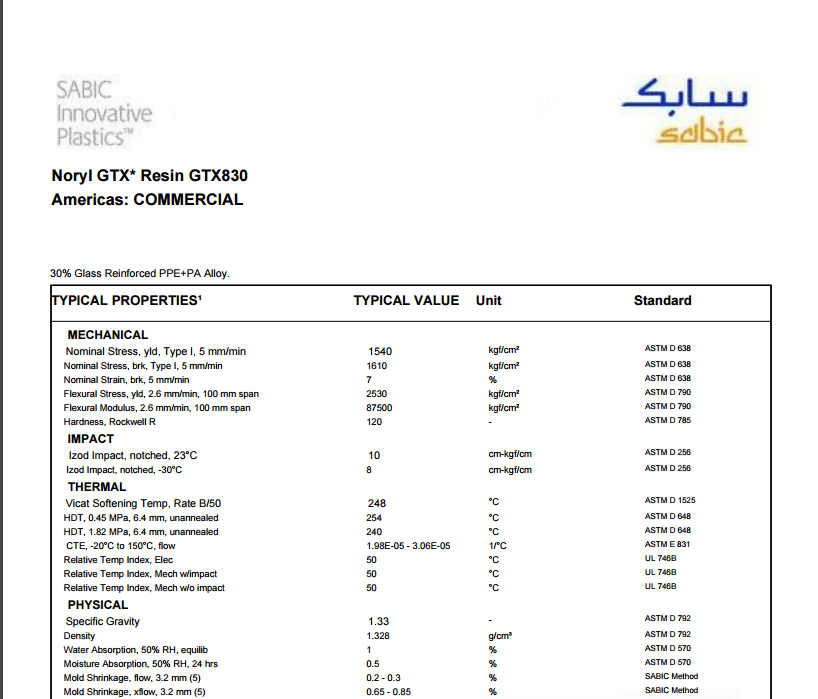 SABIC Innovative Plastics™

سابك
sabic

Noryl GTX* Resin GTX830
Americas: COMMERCIAL

30% Glass Reinforced PPE+PA Alloy.

| TYPICAL PROPERTIES¹ | TYPICAL VALUE | Unit | Standard |
|---|---|---|---|
| MECHANICAL | | | |
| Nominal Stress, yld, Type I, 5 mm/min | 1540 | kgf/cm² | ASTM D 638 |
| Nominal Stress, brk, Type I, 5 mm/min | 1610 | kgf/cm² | ASTM D 638 |
| Nominal Strain, brk, 5 mm/min | 7 | % | ASTM D 638 |
| Flexural Stress, yld, 2.6 mm/min, 100 mm span | 2530 | kgf/cm² | ASTM D 790 |
| Flexural Modulus, 2.6 mm/min, 100 mm span | 87500 | kgf/cm² | ASTM D 790 |
| Hardness, Rockwell R | 120 | - | ASTM D 785 |
| IMPACT | | | |
| Izod Impact, notched, 23°C | 10 | cm-kgf/cm | ASTM D 256 |
| Izod Impact, notched, -30°C | 8 | cm-kgf/cm | ASTM D 256 |
| THERMAL | | | |
| Vicat Softening Temp, Rate B/50 | 248 | °C | ASTM D 1525 |
| HDT, 0.45 MPa, 6.4 mm, unannealed | 254 | °C | ASTM D 648 |
| HDT, 1.82 MPa, 6.4 mm, unannealed | 240 | °C | ASTM D 648 |
| CTE, -20°C to 150°C, flow | 1.98E-05 - 3.06E-05 | 1/°C | ASTM E 831 |
| Relative Temp Index, Elec | 50 | °C | UL 746B |
| Relative Temp Index, Mech w/impact | 50 | °C | UL 746B |
| Relative Temp Index, Mech w/o impact | 50 | °C | UL 746B |
| PHYSICAL | | | |
| Specific Gravity | 1.33 | - | ASTM D 792 |
| Density | 1.328 | g/cm³ | ASTM D 792 |
| Water Absorption, 50% RH, equilib | 1 | % | ASTM D 570 |
| Moisture Absorption, 50% RH, 24 hrs | 0.5 | % | ASTM D 570 |
| Mold Shrinkage, flow, 3.2 mm (5) | 0.2 - 0.3 | % | SABIC Method |
| Mold Shrinkage, xflow, 3.2 mm (5) | 0.65 - 0.85 | % | SABIC Method |